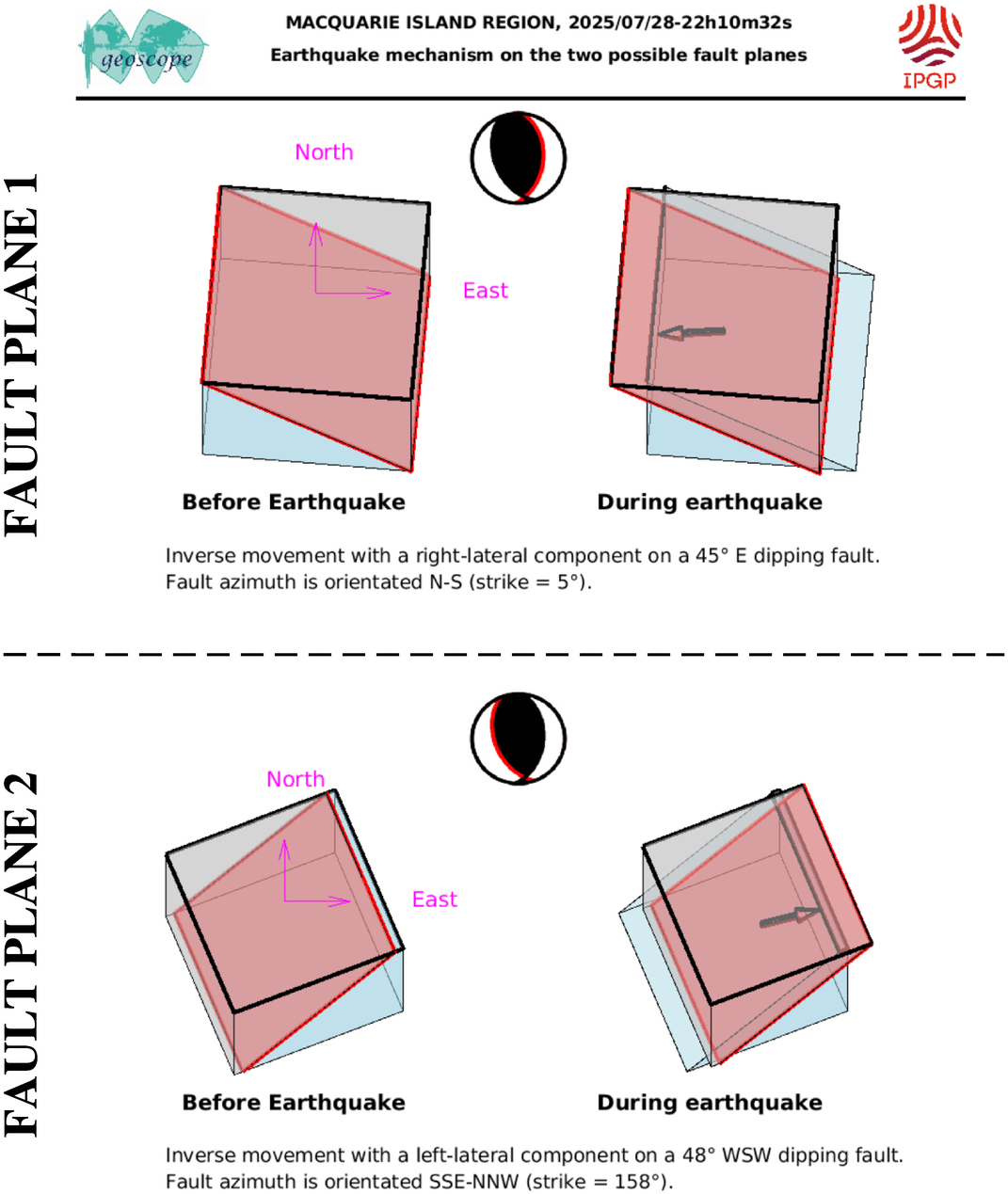 geoscope

MACQUARIE ISLAND REGION, 2025/07/28-22h10m32s
Earthquake mechanism on the two possible fault planes

IPGP

FAULT PLANE 1

North

East

Before Earthquake

During earthquake

Inverse movement with a right-lateral component on a 45° E dipping fault.
Fault azimuth is orientated N-S (strike = 5°).

FAULT PLANE 2

North

East

Before Earthquake

During earthquake

Inverse movement with a left-lateral component on a 48° WSW dipping fault.
Fault azimuth is orientated SSE-NNW (strike = 158°).